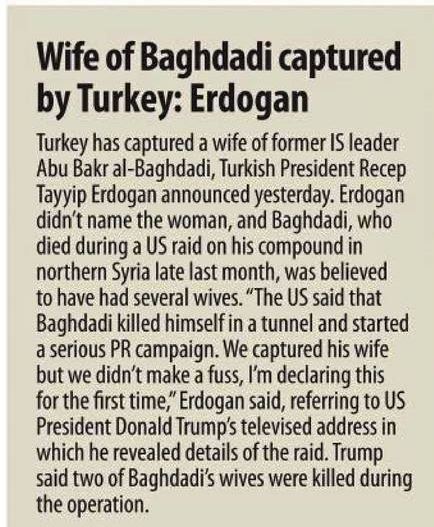 Wife of Baghdadi captured by Turkey: Erdogan

Turkey has captured a wife of former IS leader Abu Bakr al-Baghdadi, Turkish President Recep Tayyip Erdogan announced yesterday. Erdogan didn't name the woman, and Baghdadi, who died during a US raid on his compound in northern Syria late last month, was believed to have had several wives. "The US said that Baghdadi killed himself in a tunnel and started a serious PR campaign. We captured his wife but we didn't make a fuss, I'm declaring this for the first time," Erdogan said, referring to US President Donald Trump's televised address in which he revealed details of the raid. Trump said two of Baghdadi's wives were killed during the operation.